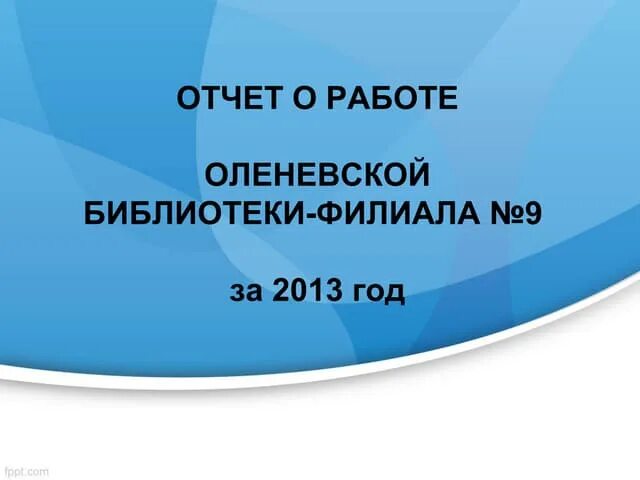 ОТЧЕТ О РАБОТЕ

ОЛЕНЕВСКОЙ БИБЛИОТЕКИ-ФИЛИАЛА №9

за 2013 год

fppt.com